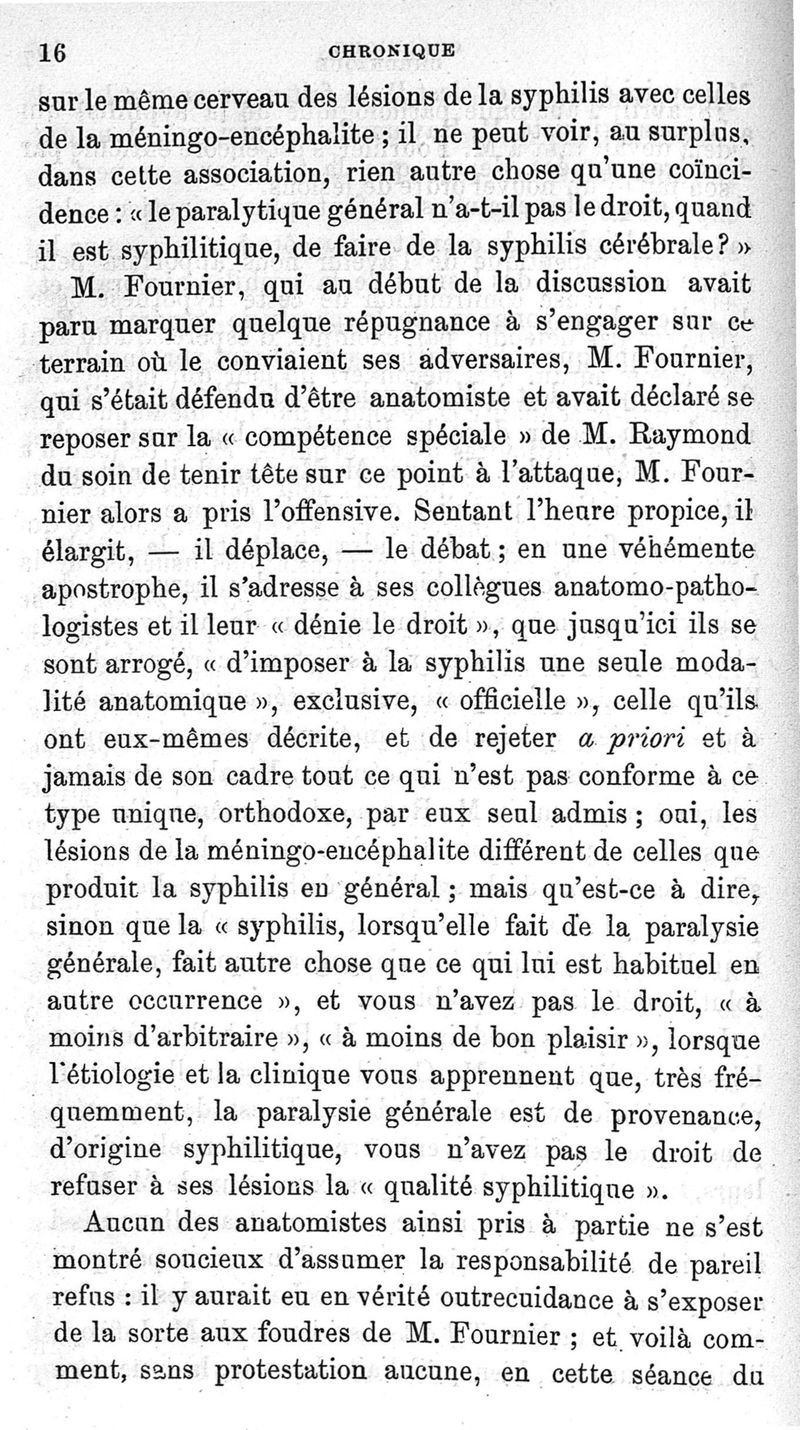 16 CHRONIQUE

sur le même cerveau des lésions de la syphilis avec celles de la méningo-encéphalite ; il ne peut voir, au surplus, dans cette association, rien autre chose qu'une coïncidence : « le paralytique général n'a-t-il pas le droit, quand il est syphilitique, de faire de la syphilis cérébrale ? »

M. Fournier, qui au début de la discussion avait paru marquer quelque répugnance à s'engager sur ce terrain où le conviaient ses adversaires, M. Fournier, qui s'était défendu d'être anatomiste et avait déclaré se reposer sur la « compétence spéciale » de M. Raymond du soin de tenir tête sur ce point à l'attaque, M. Fournier alors a pris l'offensive. Sentant l'heure propice, il élargit, — il déplace, — le débat ; en une véhémente apostrophe, il s'adresse à ses collègues anatomo-pathologistes et il leur « dénie le droit », que jusqu'ici ils se sont arrogé, « d'imposer à la syphilis une seule modalité anatomique », exclusive, « officielle », celle qu'ils ont eux-mêmes décrite, et de rejeter a priori et à jamais de son cadre tout ce qui n'est pas conforme à ce type unique, orthodoxe, par eux seul admis ; oui, les lésions de la méningo-encéphalite diffèrent de celles que produit la syphilis en général ; mais qu'est-ce à dire, sinon que la « syphilis, lorsqu'elle fait de la paralysie générale, fait autre chose que ce qui lui est habituel en autre occurrence », et vous n'avez pas le droit, « à moins d'arbitraire », « à moins de bon plaisir », lorsque l'étiologie et la clinique vous apprennent que, très fréquemment, la paralysie générale est de provenance, d'origine syphilitique, vous n'avez pas le droit de refuser à ses lésions la « qualité syphilitique ».

Aucun des anatomistes ainsi pris à partie ne s'est montré soucieux d'assumer la responsabilité de pareil refus : il y aurait eu en vérité outrecuidance à s'exposer de la sorte aux foudres de M. Fournier ; et voilà comment, sans protestation aucune, en cette séance du